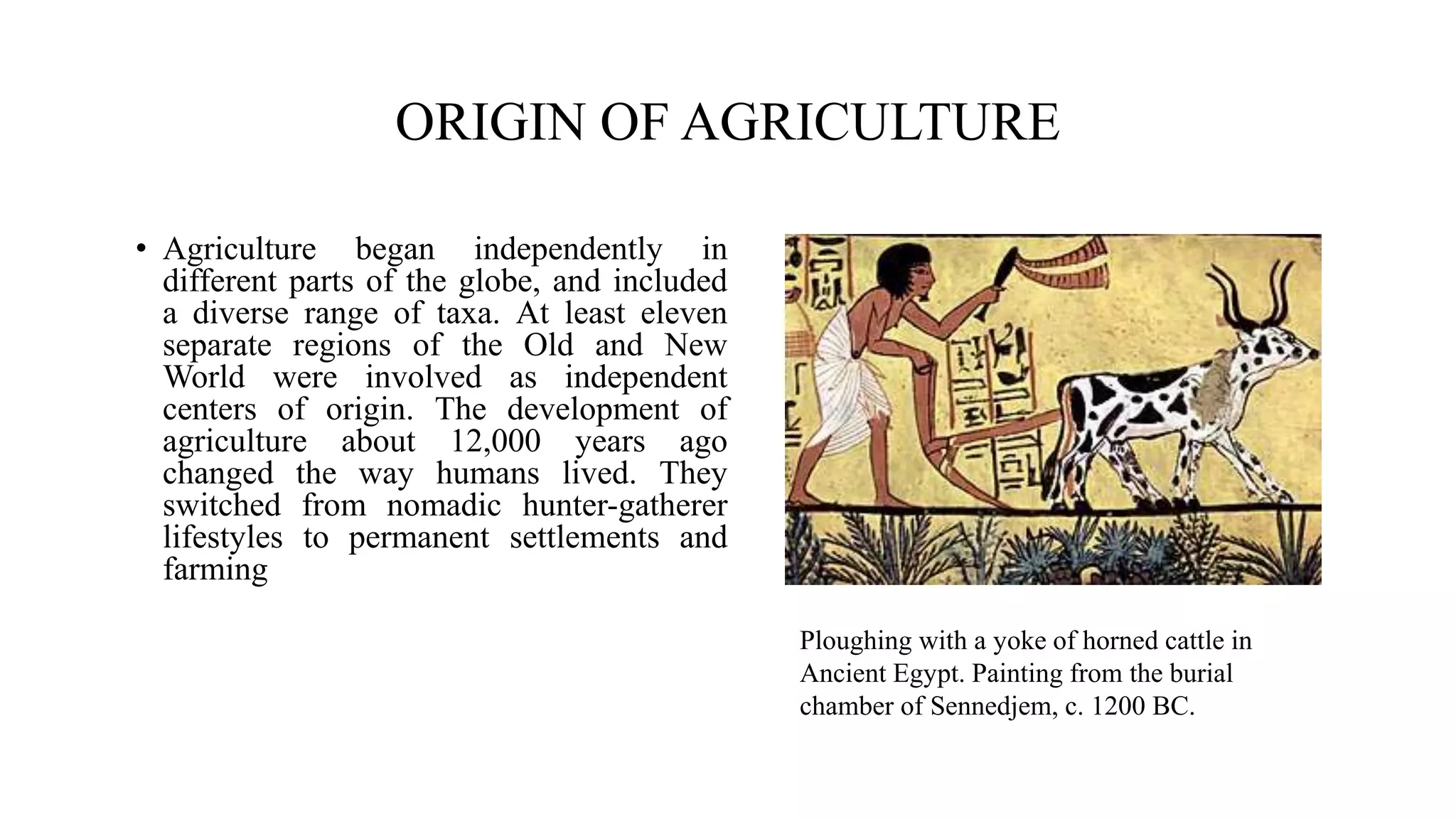 ORIGIN OF AGRICULTURE

• Agriculture began independently in different parts of the globe, and included a diverse range of taxa. At least eleven separate regions of the Old and New World were involved as independent centers of origin. The development of agriculture about 12,000 years ago changed the way humans lived. They switched from nomadic hunter-gatherer lifestyles to permanent settlements and farming

Ploughing with a yoke of horned cattle in Ancient Egypt. Painting from the burial chamber of Sennedjem, c. 1200 BC.